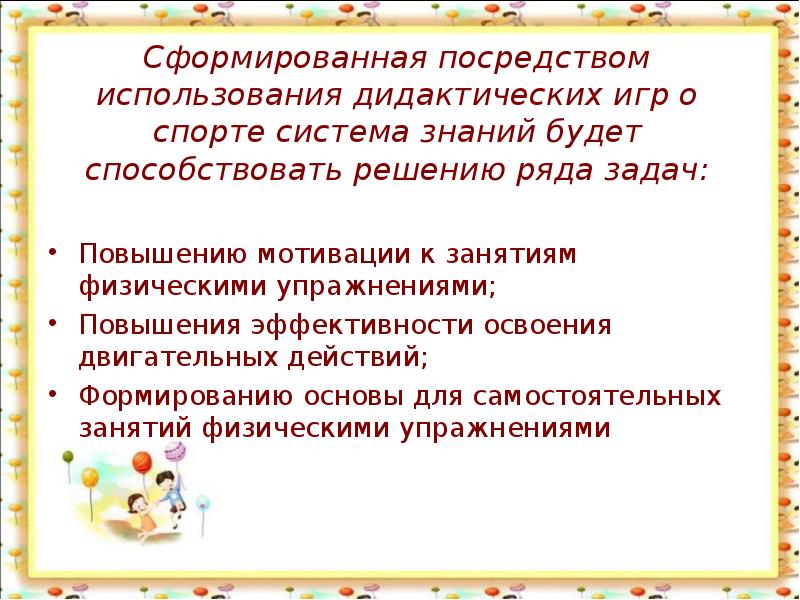 Сформированная посредством использования дидактических игр о спорте система знаний будет способствовать решению ряда задач:

• Повышению мотивации к занятиям физическими упражнениями;
• Повышения эффективности освоения двигательных действий;
• Формированию основы для самостоятельных занятий физическими упражнениями